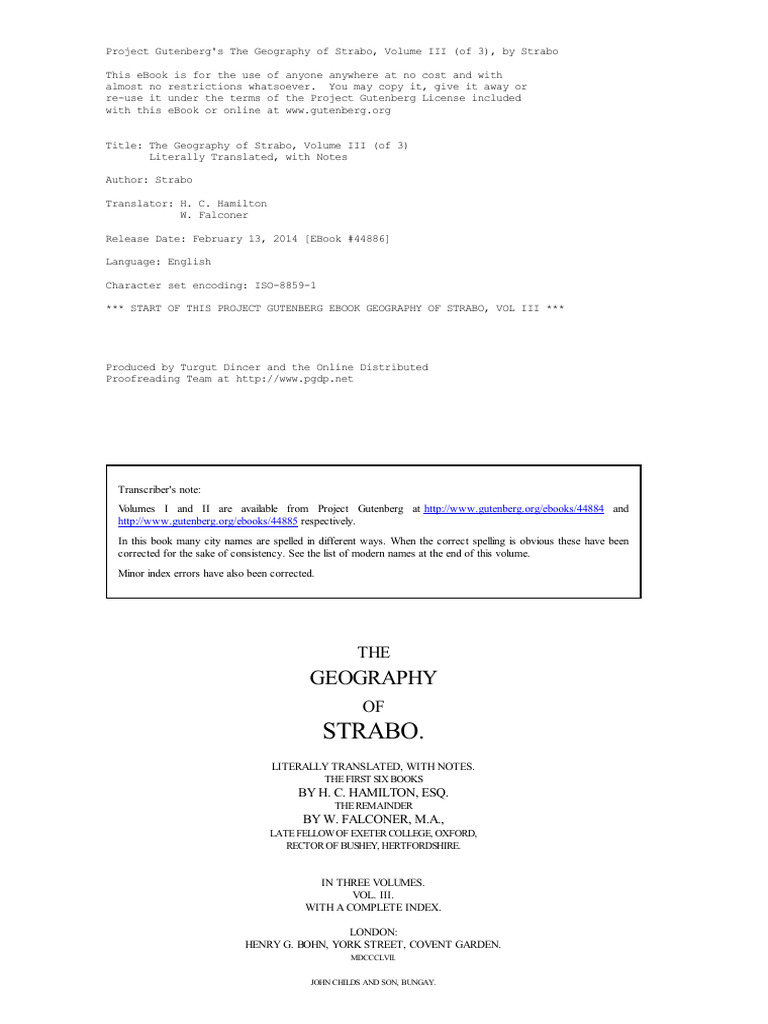 Project Gutenberg's The Geography of Strabo, Volume III (of 3), by Strabo

This eBook is for the use of anyone anywhere at no cost and with almost no restrictions whatsoever. You may copy it, give it away or re-use it under the terms of the Project Gutenberg License included with this eBook or online at www.gutenberg.org

Title: The Geography of Strabo, Volume III (of 3)
Literally Translated, with Notes

Author: Strabo

Translator: H. C. Hamilton
W. Falconer

Release Date: February 13, 2014 [EBook #44886]

Language: English

Character set encoding: ISO-8859-1

*** START OF THIS PROJECT GUTENBERG EBOOK GEOGRAPHY OF STRABO, VOL III ***

Produced by Turgut Dincer and the Online Distributed Proofreading Team at http://www.pgdp.net

Transcriber's note:

Volumes I and II are available from Project Gutenberg at http://www.gutenberg.org/ebooks/44884 and http://www.gutenberg.org/ebooks/44885 respectively.

In this book many city names are spelled in different ways. When the correct spelling is obvious these have been corrected for the sake of consistency. See the list of modern names at the end of this volume.

Minor index errors have also been corrected.

THE
GEOGRAPHY
OF
STRABO.

LITERALLY TRANSLATED, WITH NOTES.
THE FIRST SIX BOOKS
BY H. C. HAMILTON, ESQ.
THE REMAINDER
BY W. FALCONER, M.A.,
LATE FELLOW OF EXETER COLLEGE, OXFORD,
RECTOR OF BUSHEY, HERTFORDSHIRE.

IN THREE VOLUMES.
VOL. III.
WITH A COMPLETE INDEX.

LONDON:
HENRY G. BOHN, YORK STREET, COVENT GARDEN.
MDCCCLVII.

JOHN CHILDS AND SON, BUNGAY.